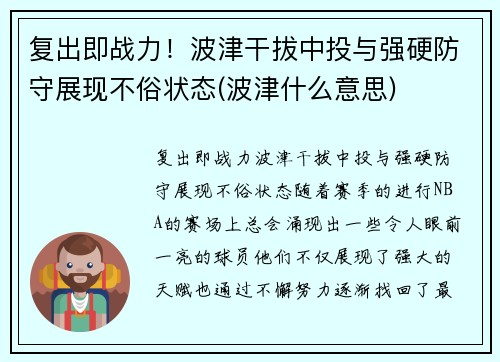 复出即战力！波津干拔中投与强硬防守展现不俗状态(波津什么意思)

复出即战力波津干拔中投与强硬防守展现不俗状态随着赛季的进行NBA的赛场上总会涌现出一些令人眼前一亮的球员他们不仅展现了强大的天赋也通过不懈努力逐渐找回了最